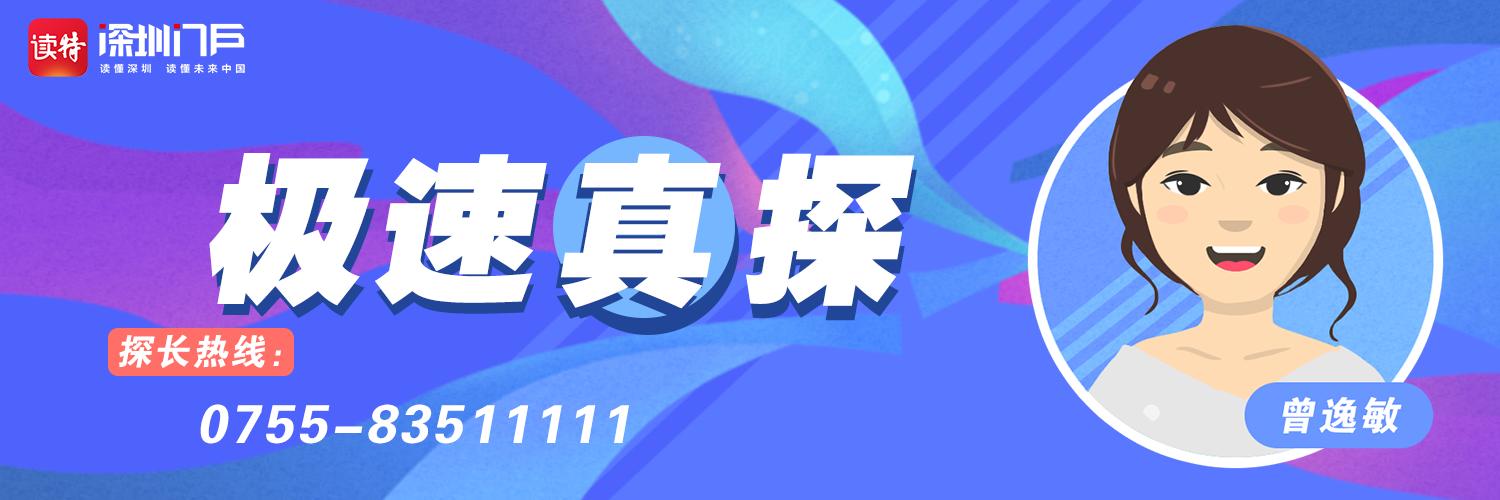 读特 深圳门户
读懂深圳 读懂未来中国

极速真探

探长热线：
0755-83511111

曾逸敏